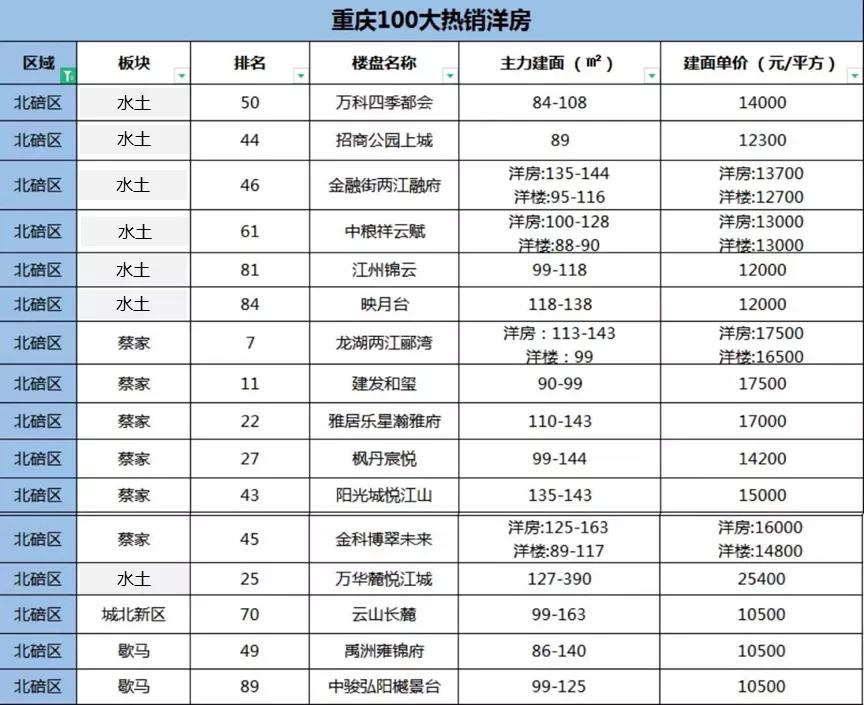 重庆100大热销洋房

| 区域 | 板块 | 排名 | 楼盘名称 | 主力建面（㎡） | 建面单价（元/平方） |
|---|---|---|---|---|---|
| 北碚区 | 水土 | 50 | 万科四季都会 | 84-108 | 14000 |
| 北碚区 | 水土 | 44 | 招商公园上城 | 89 | 12300 |
| 北碚区 | 水土 | 46 | 金融街两江融府 | 洋房:135-144 洋楼:95-116 | 洋房:13700 洋楼:12700 |
| 北碚区 | 水土 | 61 | 中粮祥云赋 | 洋房:100-128 洋楼:88-90 | 洋房:13000 洋楼:13000 |
| 北碚区 | 水土 | 81 | 江州锦云 | 99-118 | 12000 |
| 北碚区 | 水土 | 84 | 映月台 | 118-138 | 12000 |
| 北碚区 | 蔡家 | 7 | 龙湖两江郦湾 | 洋房：113-143 洋楼：99 | 洋房:17500 洋楼:16500 |
| 北碚区 | 蔡家 | 11 | 建发和玺 | 90-99 | 17500 |
| 北碚区 | 蔡家 | 22 | 雅居乐星瀚雅府 | 110-143 | 17000 |
| 北碚区 | 蔡家 | 27 | 枫丹宸悦 | 99-144 | 14200 |
| 北碚区 | 蔡家 | 43 | 阳光城悦江山 | 135-143 | 15000 |
| 北碚区 | 蔡家 | 45 | 金科博翠未来 | 洋房:125-163 洋楼:89-117 | 洋房:16000 洋楼:14800 |
| 北碚区 | 水土 | 25 | 万华麓悦江城 | 127-390 | 25400 |
| 北碚区 | 城北新区 | 70 | 云山长麓 | 99-163 | 10500 |
| 北碚区 | 歇马 | 49 | 禹洲雍锦府 | 86-140 | 10500 |
| 北碚区 | 歇马 | 89 | 中骏弘阳樾景台 | 99-125 | 10500 |